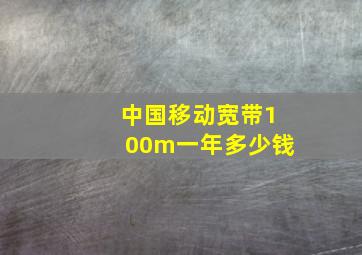 中国移动宽带100m一年多少钱